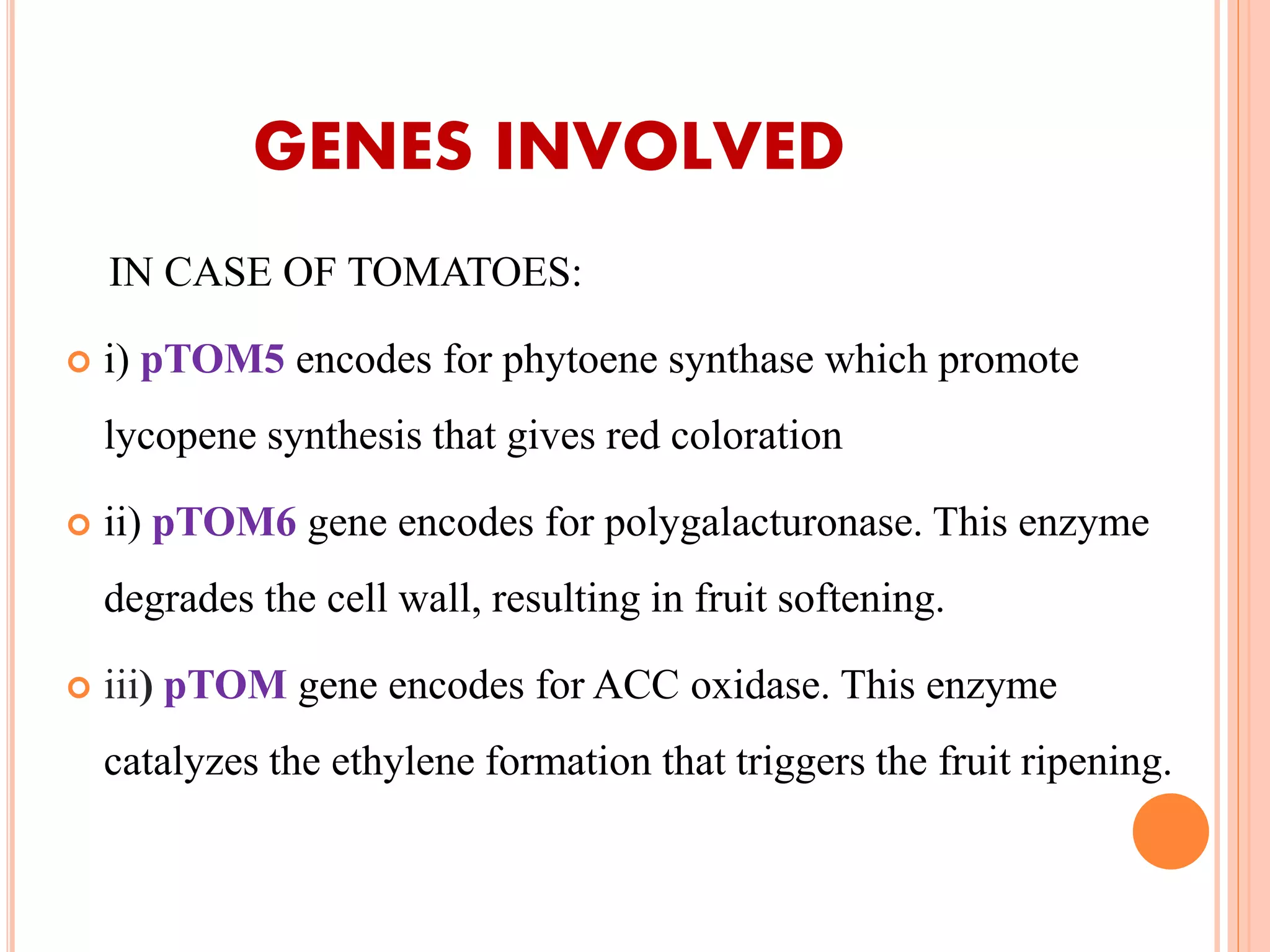 GENES INVOLVED

IN CASE OF TOMATOES:

i) pTOM5 encodes for phytoene synthase which promote lycopene synthesis that gives red coloration

ii) pTOM6 gene encodes for polygalacturonase. This enzyme degrades the cell wall, resulting in fruit softening.

iii) pTOM gene encodes for ACC oxidase. This enzyme catalyzes the ethylene formation that triggers the fruit ripening.